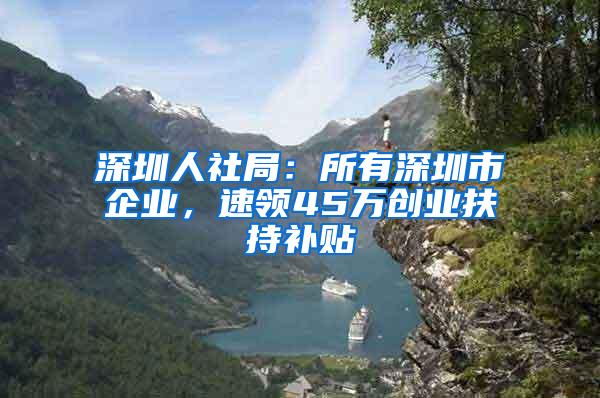 深圳人社局：所有深圳市企业，速领45万创业扶持补贴